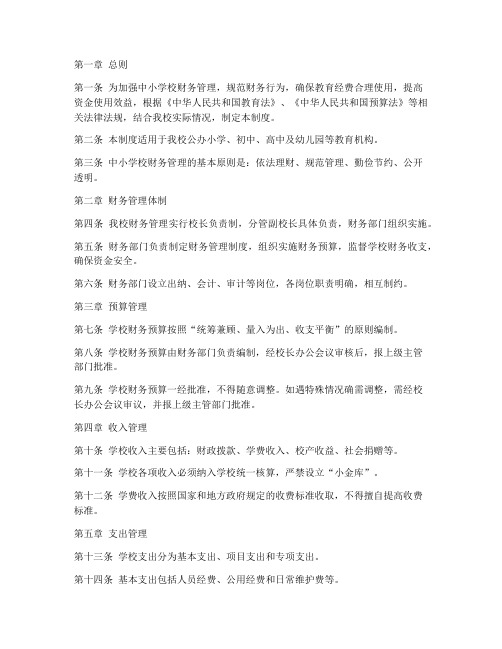 第一章 总则

第一条 为加强中小学校财务管理，规范财务行为，确保教育经费合理使用，提高资金使用效益，根据《中华人民共和国教育法》、《中华人民共和国预算法》等相关法律法规，结合我校实际情况，制定本制度。

第二条 本制度适用于我校公办小学、初中、高中及幼儿园等教育机构。

第三条 中小学校财务管理的基本原则是：依法理财、规范管理、勤俭节约、公开透明。

第二章 财务管理体制

第四条 我校财务管理实行校长负责制，分管副校长具体负责，财务部门组织实施。

第五条 财务部门负责制定财务管理制度，组织实施财务预算，监督学校财务收支，确保资金安全。

第六条 财务部门设立出纳、会计、审计等岗位，各岗位职责明确，相互制约。

第三章 预算管理

第七条 学校财务预算按照“统筹兼顾、量入为出、收支平衡”的原则编制。

第八条 学校财务预算由财务部门负责编制，经校长办公会议审核后，报上级主管部门批准。

第九条 学校财务预算一经批准，不得随意调整。如遇特殊情况确需调整，需经校长办公会议审议，并报上级主管部门批准。

第四章 收入管理

第十条 学校收入主要包括：财政拨款、学费收入、校产收益、社会捐赠等。

第十一条 学校各项收入必须纳入学校统一核算，严禁设立“小金库”。

第十二条 学费收入按照国家和地方政府规定的收费标准收取，不得擅自提高收费标准。

第五章 支出管理

第十三条 学校支出分为基本支出、项目支出和专项支出。

第十四条 基本支出包括人员经费、公用经费和日常维护费等。